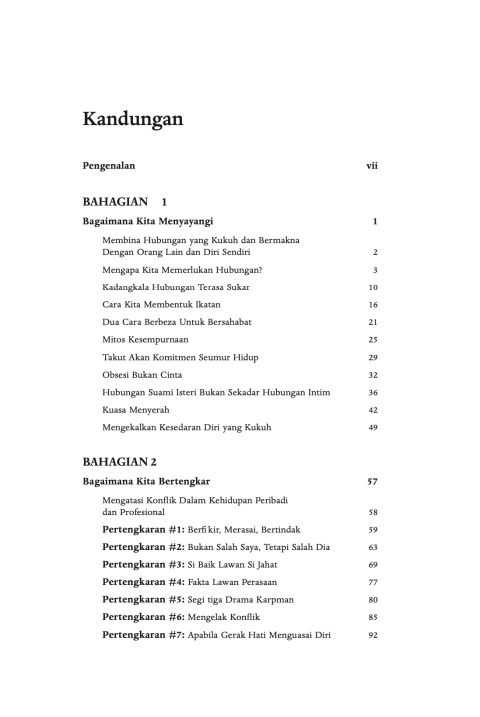 Kandungan

Pengenalan vii

BAHAGIAN 1

Bagaimana Kita Menyayangi 1

Membina Hubungan yang Kukuh dan Bermakna Dengan Orang Lain dan Diri Sendiri 2

Mengapa Kita Memerlukan Hubungan? 3

Kadangkala Hubungan Terasa Sukar 10

Cara Kita Membentuk Ikatan 16

Dua Cara Berbeza Untuk Bersahabat 21

Mitos Kesempurnaan 25

Takut Akan Komitmen Seumur Hidup 29

Obsesi Bukan Cinta 32

Hubungan Suami Isteri Bukan Sekadar Hubungan Intim 36

Kuasa Menyerah 42

Mengekalkan Kesedaran Diri yang Kukuh 49

BAHAGIAN 2

Bagaimana Kita Bertengkar 57

Mengatasi Konflik Dalam Kehidupan Peribadi dan Profesional 58

Pertengkaran #1: Berfikir, Merasai, Bertindak 59

Pertengkaran #2: Bukan Salah Saya, Tetapi Salah Dia 63

Pertengkaran #3: Si Baik Lawan Si Jahat 69

Pertengkaran #4: Fakta Lawan Perasaan 77

Pertengkaran #5: Segi tiga Drama Karpman 80

Pertengkaran #6: Mengelak Konflik 85

Pertengkaran #7: Apabila Gerak Hati Menguasai Diri 92